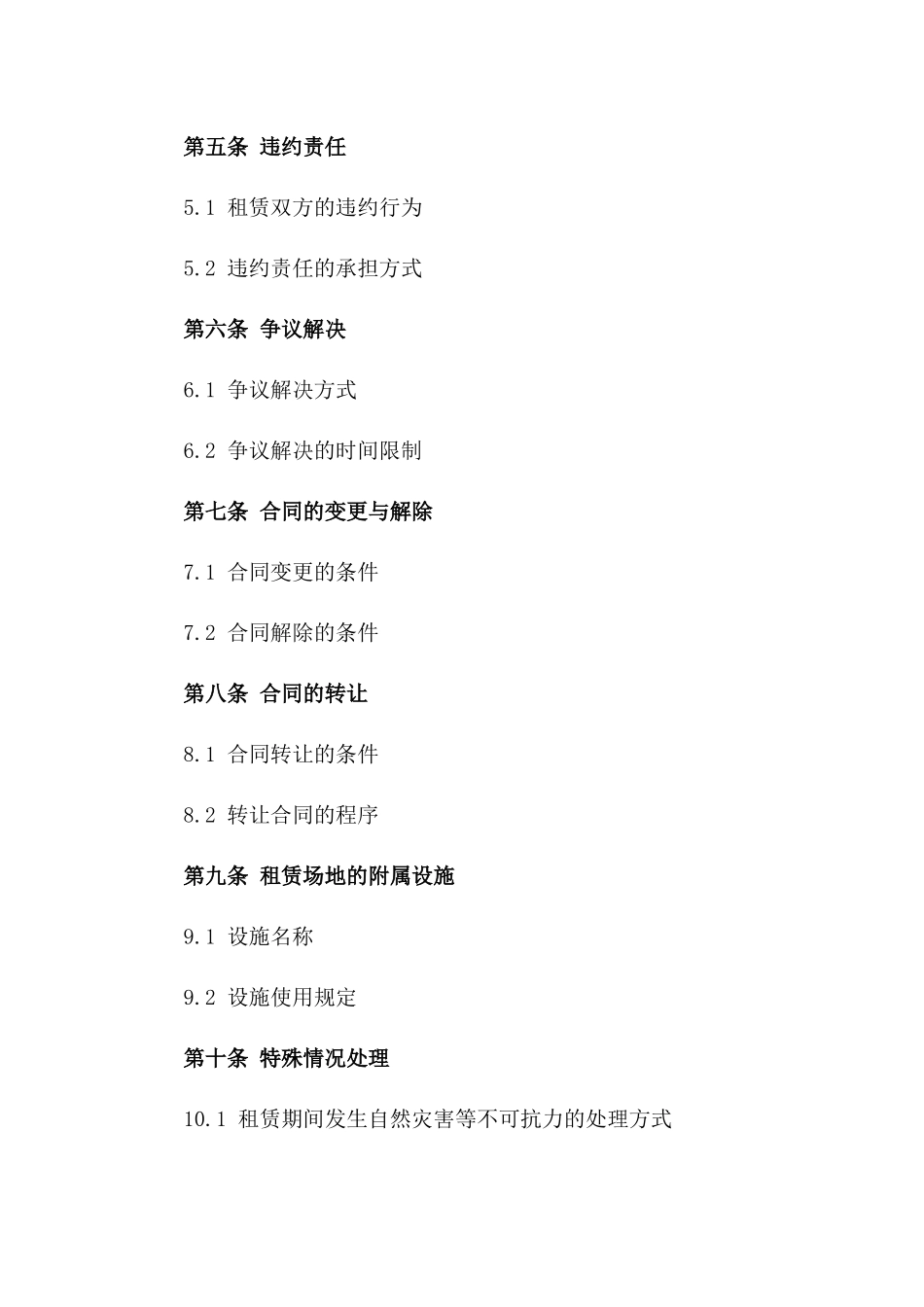 第五条 违约责任

5.1 租赁双方的违约行为

5.2 违约责任的承担方式

第六条 争议解决

6.1 争议解决方式

6.2 争议解决的时间限制

第七条 合同的变更与解除

7.1 合同变更的条件

7.2 合同解除的条件

第八条 合同的转让

8.1 合同转让的条件

8.2 转让合同的程序

第九条 租赁场地的附属设施

9.1 设施名称

9.2 设施使用规定

第十条 特殊情况处理

10.1 租赁期间发生自然灾害等不可抗力的处理方式